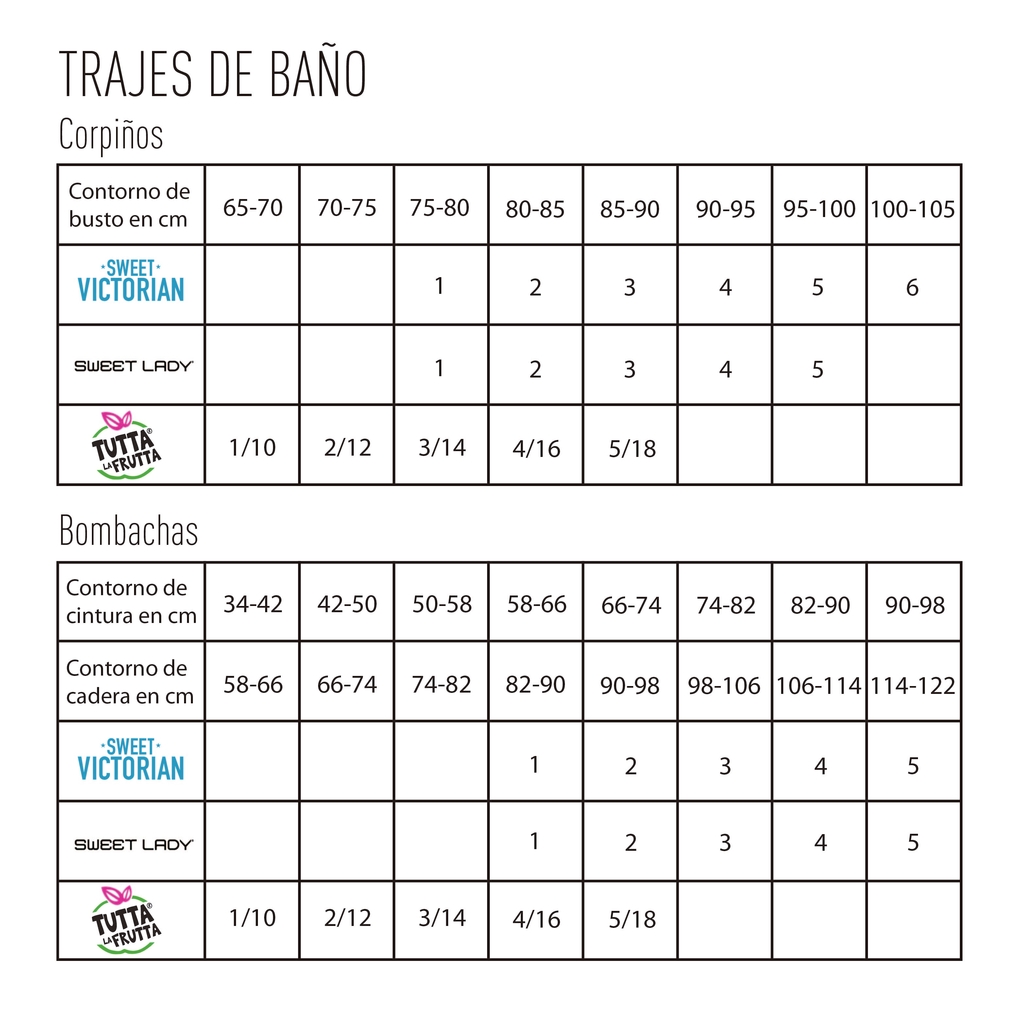 TRAJES DE BAÑO

Corpiños

| Contorno de busto en cm | 65-70 | 70-75 | 75-80 | 80-85 | 85-90 | 90-95 | 95-100 | 100-105 |
|---|---|---|---|---|---|---|---|---|
| SWEET VICTORIAN | | | 1 | 2 | 3 | 4 | 5 | 6 |
| SWEET LADY | | | 1 | 2 | 3 | 4 | 5 | |
| TUTTA LA FRUTTA | 1/10 | 2/12 | 3/14 | 4/16 | 5/18 | | | |

Bombachas

| Contorno de cintura en cm | 34-42 | 42-50 | 50-58 | 58-66 | 66-74 | 74-82 | 82-90 | 90-98 |
|---|---|---|---|---|---|---|---|---|
| Contorno de cadera en cm | 58-66 | 66-74 | 74-82 | 82-90 | 90-98 | 98-106 | 106-114 | 114-122 |
| SWEET VICTORIAN | | | | 1 | 2 | 3 | 4 | 5 |
| SWEET LADY | | | | 1 | 2 | 3 | 4 | 5 |
| TUTTA LA FRUTTA | 1/10 | 2/12 | 3/14 | 4/16 | 5/18 | | | |